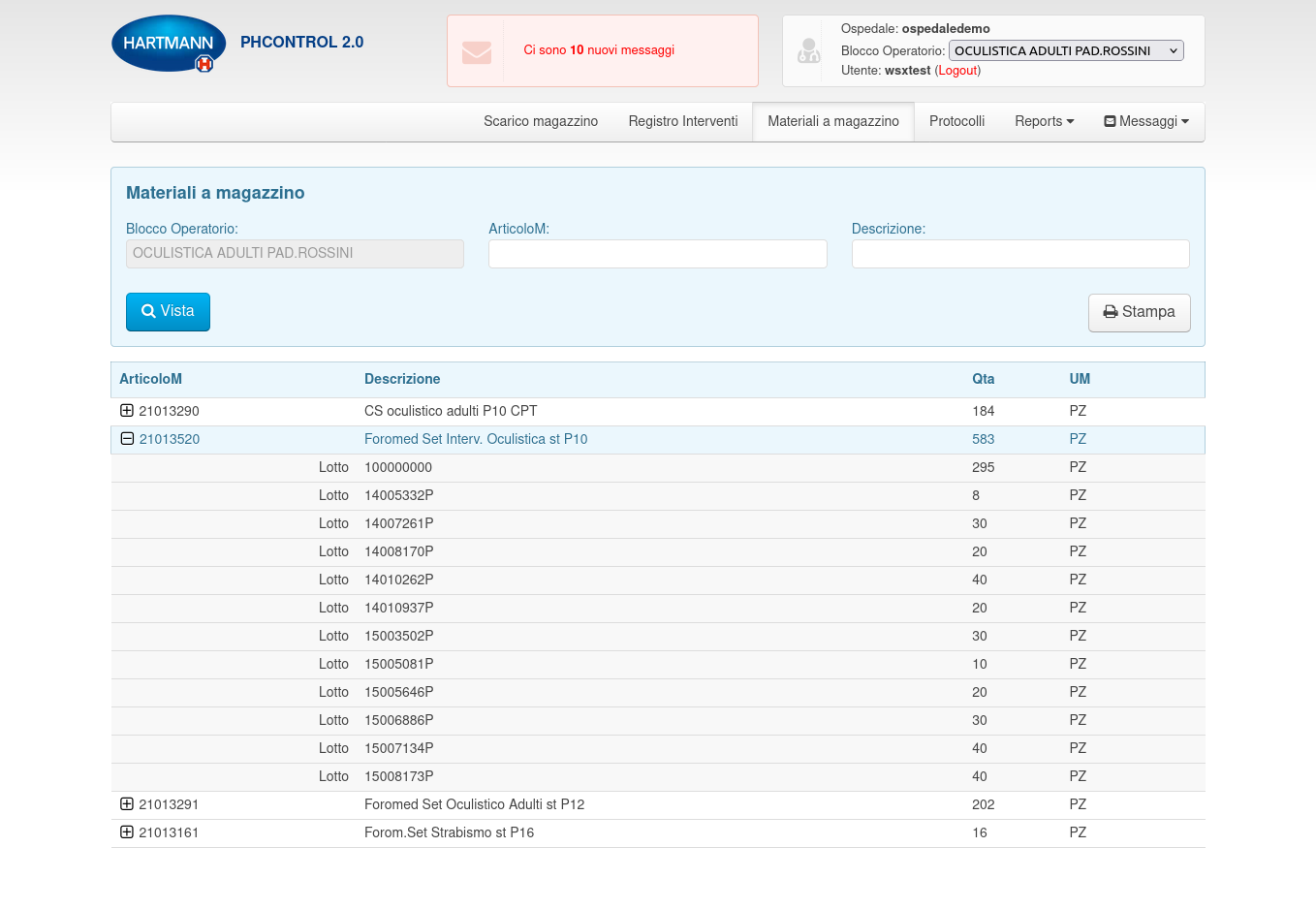 HARTMANN
PHCONTROL 2.0

Ci sono 10 nuovi messaggi

Ospedale: ospedaledemo
Blocco Operatorio: OCULISTICA ADULTI PAD.ROSSINI
Utente: wsxtest (Logout)

Scarico magazzino
Registro Interventi
Materiali a magazzino
Protocolli
Reports
Messaggi

Materiali a magazzino

Blocco Operatorio:
OCULISTICA ADULTI PAD.ROSSINI
ArticoloM:
Descrizione:

Vista
Stampa

| ArticoloM | Descrizione | Qta | UM |
|---|---|---|---|
| 21013290 | CS oculistico adulti P10 CPT | 184 | PZ |
| 21013520 | Foromed Set Interv. Oculistica st P10 | 583 | PZ |
| Lotto | 100000000 | 295 | PZ |
| Lotto | 14005332P | 8 | PZ |
| Lotto | 14007261P | 30 | PZ |
| Lotto | 14008170P | 20 | PZ |
| Lotto | 14010262P | 40 | PZ |
| Lotto | 14010937P | 20 | PZ |
| Lotto | 15003502P | 30 | PZ |
| Lotto | 15005081P | 10 | PZ |
| Lotto | 15005646P | 20 | PZ |
| Lotto | 15006886P | 30 | PZ |
| Lotto | 15007134P | 40 | PZ |
| Lotto | 15008173P | 40 | PZ |
| 21013291 | Foromed Set Oculistico Adulti st P12 | 202 | PZ |
| 21013161 | Forom.Set Strabismo st P16 | 16 | PZ |